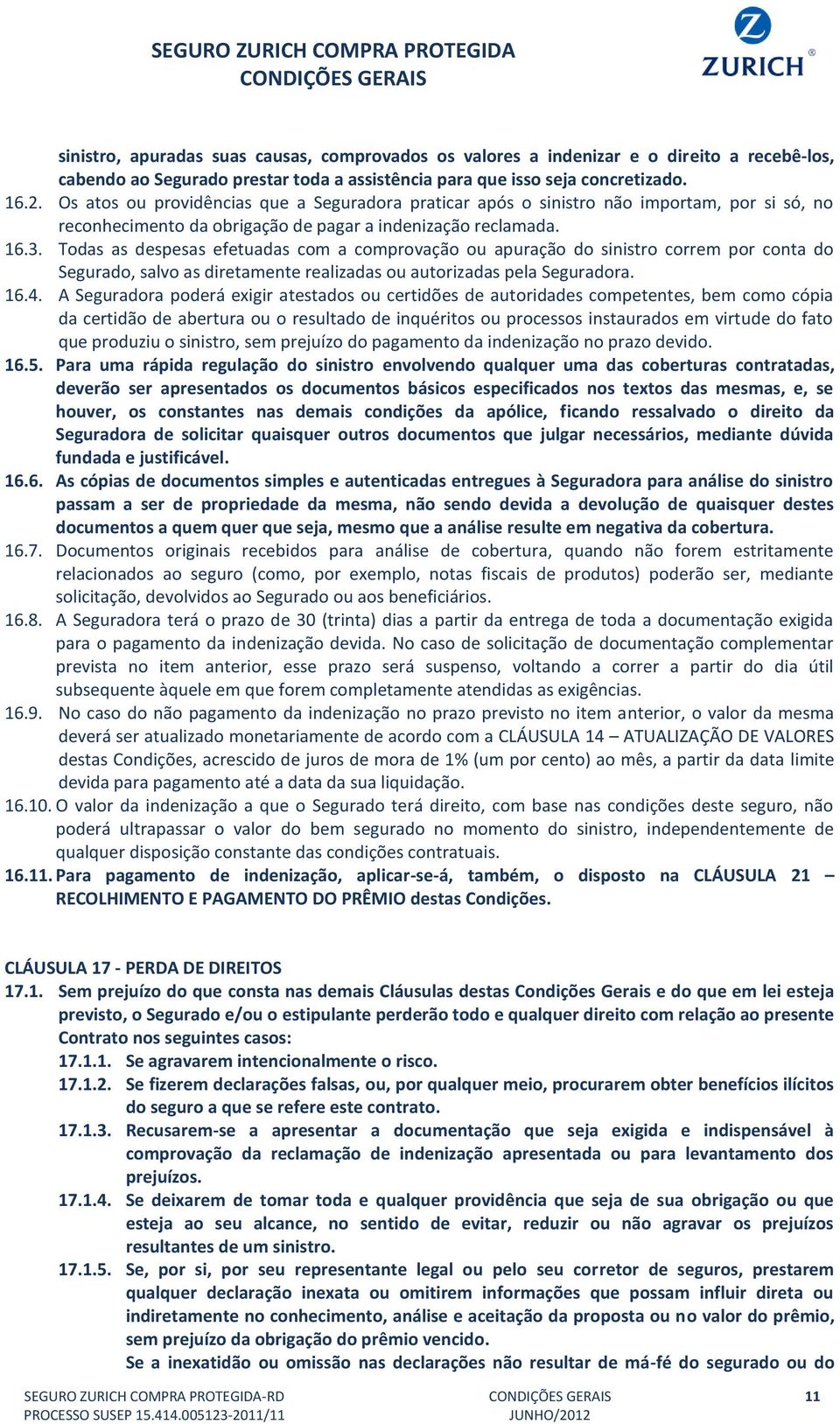 SEGURO ZURICH COMPRA PROTEGIDA
CONDIÇÕES GERAIS

ZURICH®

sinistro, apuradas suas causas, comprovados os valores a indenizar e o direito a recebê-los, cabendo ao Segurado prestar toda a assistência para que isso seja concretizado.

16.2. Os atos ou providências que a Seguradora praticar após o sinistro não importam, por si só, no reconhecimento da obrigação de pagar a indenização reclamada.

16.3. Todas as despesas efetuadas com a comprovação ou apuração do sinistro correm por conta do Segurado, salvo as diretamente realizadas ou autorizadas pela Seguradora.

16.4. A Seguradora poderá exigir atestados ou certidões de autoridades competentes, bem como cópia da certidão de abertura ou o resultado de inquéritos ou processos instaurados em virtude do fato que produziu o sinistro, sem prejuízo do pagamento da indenização no prazo devido.

16.5. Para uma rápida regulação do sinistro envolvendo qualquer uma das coberturas contratadas, deverão ser apresentados os documentos básicos especificados nos textos das mesmas, e, se houver, os constantes nas demais condições da apólice, ficando ressalvado o direito da Seguradora de solicitar quaisquer outros documentos que julgar necessários, mediante dúvida fundada e justificável.

16.6. As cópias de documentos simples e autenticadas entregues à Seguradora para análise do sinistro passam a ser de propriedade da mesma, não sendo devida a devolução de quaisquer destes documentos a quem quer que seja, mesmo que a análise resulte em negativa da cobertura.

16.7. Documentos originais recebidos para análise de cobertura, quando não forem estritamente relacionados ao seguro (como, por exemplo, notas fiscais de produtos) poderão ser, mediante solicitação, devolvidos ao Segurado ou aos beneficiários.

16.8. A Seguradora terá o prazo de 30 (trinta) dias a partir da entrega de toda a documentação exigida para o pagamento da indenização devida. No caso de solicitação de documentação complementar prevista no item anterior, esse prazo será suspenso, voltando a correr a partir do dia útil subsequente àquele em que forem completamente atendidas as exigências.

16.9. No caso do não pagamento da indenização no prazo previsto no item anterior, o valor da mesma deverá ser atualizado monetariamente de acordo com a CLÁUSULA 14 – ATUALIZAÇÃO DE VALORES destas Condições, acrescido de juros de mora de 1% (um por cento) ao mês, a partir da data limite devida para pagamento até a data da sua liquidação.

16.10. O valor da indenização a que o Segurado terá direito, com base nas condições deste seguro, não poderá ultrapassar o valor do bem segurado no momento do sinistro, independentemente de qualquer disposição constante das condições contratuais.

16.11. Para pagamento de indenização, aplicar-se-á, também, o disposto na CLÁUSULA 21 – RECOLHIMENTO E PAGAMENTO DO PRÊMIO destas Condições.

CLÁUSULA 17 - PERDA DE DIREITOS

17.1. Sem prejuízo do que consta nas demais Cláusulas destas Condições Gerais e do que em lei esteja previsto, o Segurado e/ou o estipulante perderão todo e qualquer direito com relação ao presente Contrato nos seguintes casos:

17.1.1. Se agravarem intencionalmente o risco.

17.1.2. Se fizerem declarações falsas, ou, por qualquer meio, procurarem obter benefícios ilícitos do seguro a que se refere este contrato.

17.1.3. Recusarem-se a apresentar a documentação que seja exigida e indispensável à comprovação da reclamação de indenização apresentada ou para levantamento dos prejuízos.

17.1.4. Se deixarem de tomar toda e qualquer providência que seja de sua obrigação ou que esteja ao seu alcance, no sentido de evitar, reduzir ou não agravar os prejuízos resultantes de um sinistro.

17.1.5. Se, por si, por seu representante legal ou pelo seu corretor de seguros, prestarem qualquer declaração inexata ou omitirem informações que possam influir direta ou indiretamente no conhecimento, análise e aceitação da proposta ou no valor do prêmio, sem prejuízo da obrigação do prêmio vencido.

Se a inexatidão ou omissão nas declarações não resultar de má-fé do segurado ou do

SEGURO ZURICH COMPRA PROTEGIDA-RD
PROCESSO SUSEP 15.414.005123-2011/11

CONDIÇÕES GERAIS
JUNHO/2012

11